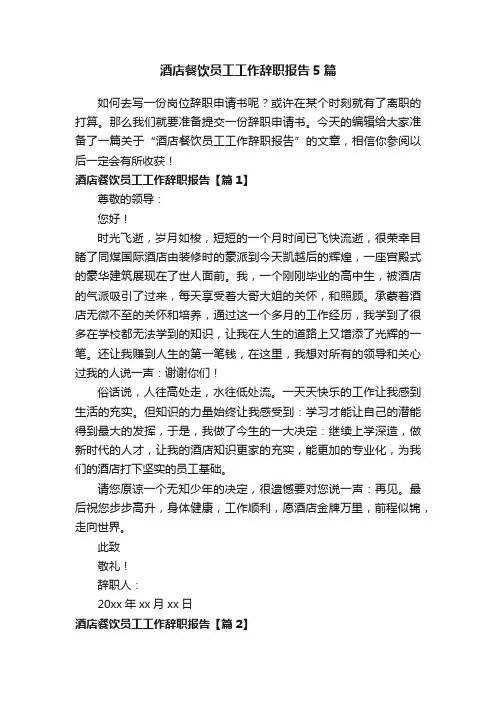 酒店餐饮员工工作辞职报告5篇

如何去写一份岗位辞职申请书呢？或许在某个时刻就有了离职的打算。那么我们就要准备提交一份辞职申请书。今天的编辑给大家准备了一篇关于“酒店餐饮员工工作辞职报告”的文章，相信你参阅以后一定会有所收获！

酒店餐饮员工工作辞职报告【篇1】

尊敬的领导：

您好！

时光飞逝，岁月如梭，短短的一个月时间已飞快流逝，很荣幸目睹了同煤国际酒店由装修时的豪派到今天凯越后的辉煌，一座宫殿式的豪华建筑展现在了世人面前。我，一个刚刚毕业的高中生，被酒店的气派吸引了过来，每天享受着大哥大姐的关怀，和照顾。承蒙着酒店无微不至的关怀和培养，通过这一个多月的工作经历，我学到了很多在学校都无法学到的知识，让我在人生的道路上又增添了光辉的一笔。还让我赚到人生的第一笔钱，在这里，我想对所有的领导和关心过我的人说一声：谢谢你们！

俗话说，人往高处走，水往低处流。一天天快乐的工作让我感到生活的充实。但知识的力量始终让我感受到：学习才能让自己的潜能得到最大的发挥，于是，我做了今生的一大决定：继续上学深造，做新时代的人才，让我的酒店知识更家的充实，能更加的专业化，为我们的酒店打下坚实的员工基础。

请您原谅一个无知少年的决定，很遗憾要对您说一声：再见。最后祝您步步高升，身体健康，工作顺利，愿酒店金牌万里，前程似锦，走向世界。

此致

敬礼！

辞职人：

20xx年xx月xx日

酒店餐饮员工工作辞职报告【篇2】